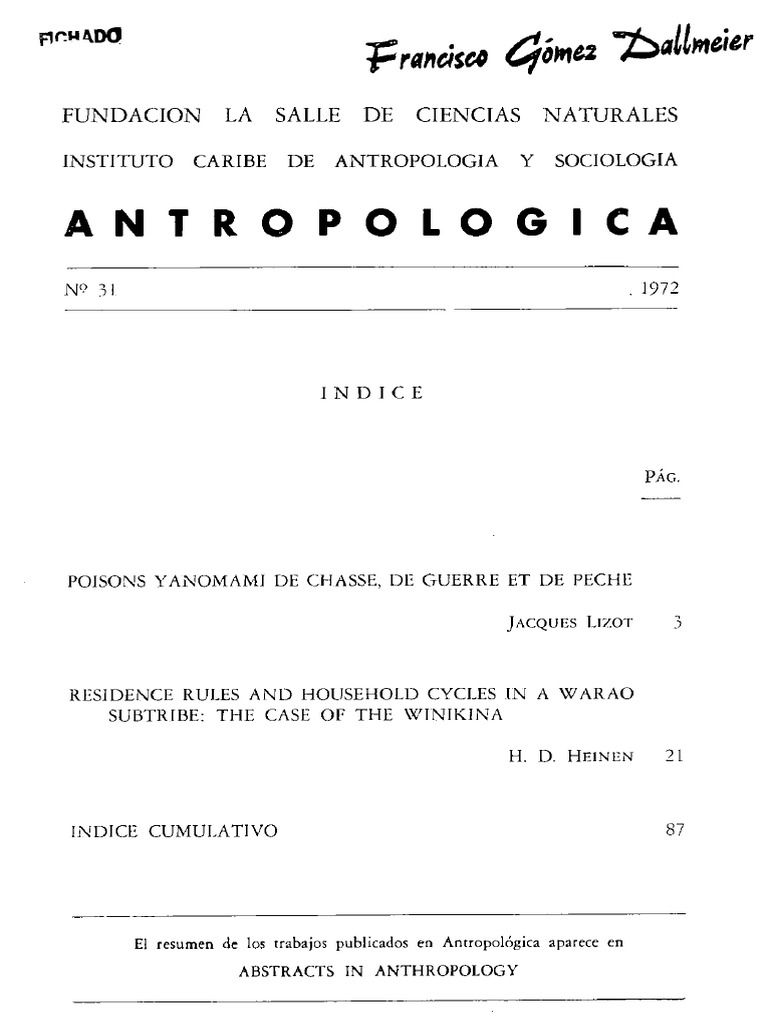 FICHADO

Francisco Gómez Dallmeier

FUNDACION LA SALLE DE CIENCIAS NATURALES

INSTITUTO CARIBE DE ANTROPOLOGIA Y SOCIOLOGIA

ANTROPOLOGICA

Nº 31 . 1972

INDICE

PÁG.

POISONS YANOMAMI DE CHASSE, DE GUERRE ET DE PECHE

JACQUES LIZOT 3

RESIDENCE RULES AND HOUSEHOLD CYCLES IN A WARAO SUBTRIBE: THE CASE OF THE WINIKINA

H. D. HEINEN 21

INDICE CUMULATIVO 87

El resumen de los trabajos publicados en Antropológica aparece en ABSTRACTS IN ANTHROPOLOGY